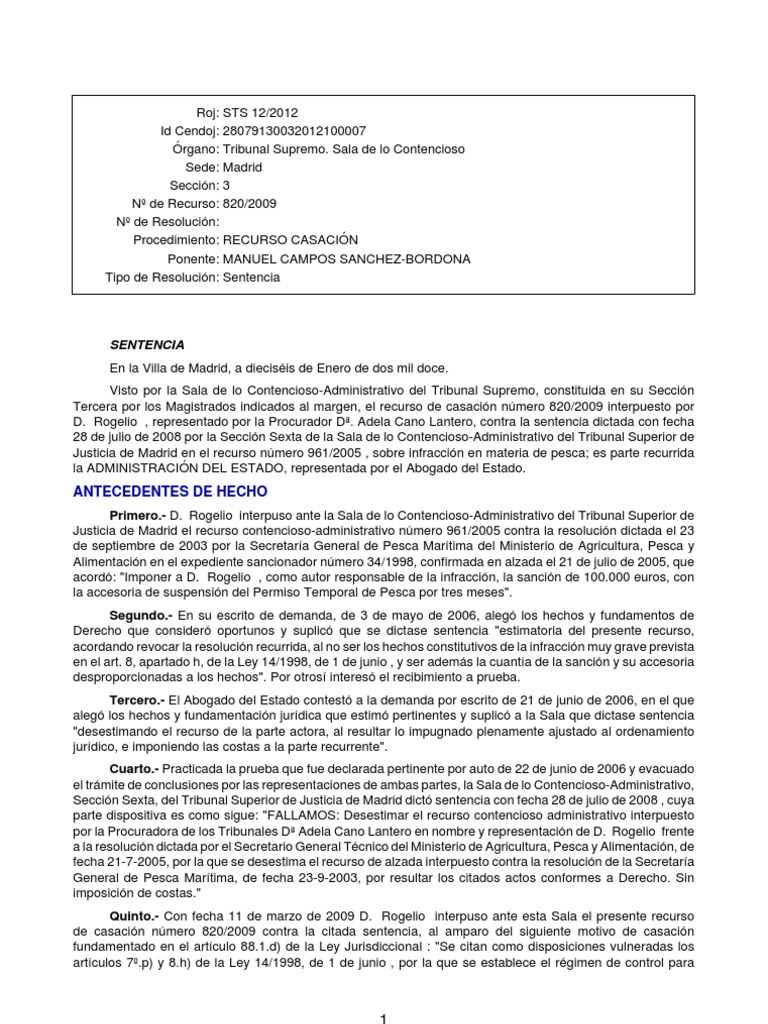 Roj: STS 12/2012
Id Cendoj: 28079130032012100007
Órgano: Tribunal Supremo. Sala de lo Contencioso
Sede: Madrid
Sección: 3
Nº de Recurso: 820/2009
Nº de Resolución:
Procedimiento: RECURSO CASACIÓN
Ponente: MANUEL CAMPOS SANCHEZ-BORDONA
Tipo de Resolución: Sentencia

SENTENCIA

En la Villa de Madrid, a dieciséis de Enero de dos mil doce.

Visto por la Sala de lo Contencioso-Administrativo del Tribunal Supremo, constituida en su Sección Tercera por los Magistrados indicados al margen, el recurso de casación número 820/2009 interpuesto por D. Rogelio , representado por la Procurador Dª. Adela Cano Lantero, contra la sentencia dictada con fecha 28 de julio de 2008 por la Sección Sexta de la Sala de lo Contencioso-Administrativo del Tribunal Superior de Justicia de Madrid en el recurso número 961/2005 , sobre infracción en materia de pesca; es parte recurrida la ADMINISTRACIÓN DEL ESTADO, representada por el Abogado del Estado.

ANTECEDENTES DE HECHO

Primero.- D. Rogelio interpuso ante la Sala de lo Contencioso-Administrativo del Tribunal Superior de Justicia de Madrid el recurso contencioso-administrativo número 961/2005 contra la resolución dictada el 23 de septiembre de 2003 por la Secretaría General de Pesca Marítima del Ministerio de Agricultura, Pesca y Alimentación en el expediente sancionador número 34/1998, confirmada en alzada el 21 de julio de 2005, que acordó: "Imponer a D. Rogelio , como autor responsable de la infracción, la sanción de 100.000 euros, con la accesoria de suspensión del Permiso Temporal de Pesca por tres meses".

Segundo.- En su escrito de demanda, de 3 de mayo de 2006, alegó los hechos y fundamentos de Derecho que consideró oportunos y suplicó que se dictase sentencia "estimatoria del presente recurso, acordando revocar la resolución recurrida, al no ser los hechos constitutivos de la infracción muy grave prevista en el art. 8, apartado h, de la Ley 14/1998, de 1 de junio , y ser además la cuantía de la sanción y su accesoria desproporcionadas a los hechos". Por otrosí interesó el recibimiento a prueba.

Tercero.- El Abogado del Estado contestó a la demanda por escrito de 21 de junio de 2006, en el que alegó los hechos y fundamentación jurídica que estimó pertinentes y suplicó a la Sala que dictase sentencia "desestimando el recurso de la parte actora, al resultar lo impugnado plenamente ajustado al ordenamiento jurídico, e imponiendo las costas a la parte recurrente".

Cuarto.- Practicada la prueba que fue declarada pertinente por auto de 22 de junio de 2006 y evacuado el trámite de conclusiones por las representaciones de ambas partes, la Sala de lo Contencioso-Administrativo, Sección Sexta, del Tribunal Superior de Justicia de Madrid dictó sentencia con fecha 28 de julio de 2008 , cuya parte dispositiva es como sigue: "FALLAMOS: Desestimar el recurso contencioso administrativo interpuesto por la Procuradora de los Tribunales Dª Adela Cano Lantero en nombre y representación de D. Rogelio frente a la resolución dictada por el Secretario General Técnico del Ministerio de Agricultura, Pesca y Alimentación, de fecha 21-7-2005, por la que se desestima el recurso de alzada interpuesto contra la resolución de la Secretaría General de Pesca Marítima, de fecha 23-9-2003, por resultar los citados actos conformes a Derecho. Sin imposición de costas."

Quinto.- Con fecha 11 de marzo de 2009 D. Rogelio interpuso ante esta Sala el presente recurso de casación número 820/2009 contra la citada sentencia, al amparo del siguiente motivo de casación fundamentado en el artículo 88.1.d) de la Ley Jurisdiccional : "Se citan como disposiciones vulneradas los artículos 7º.p) y 8.h) de la Ley 14/1998, de 1 de junio , por la que se establece el régimen de control para

1